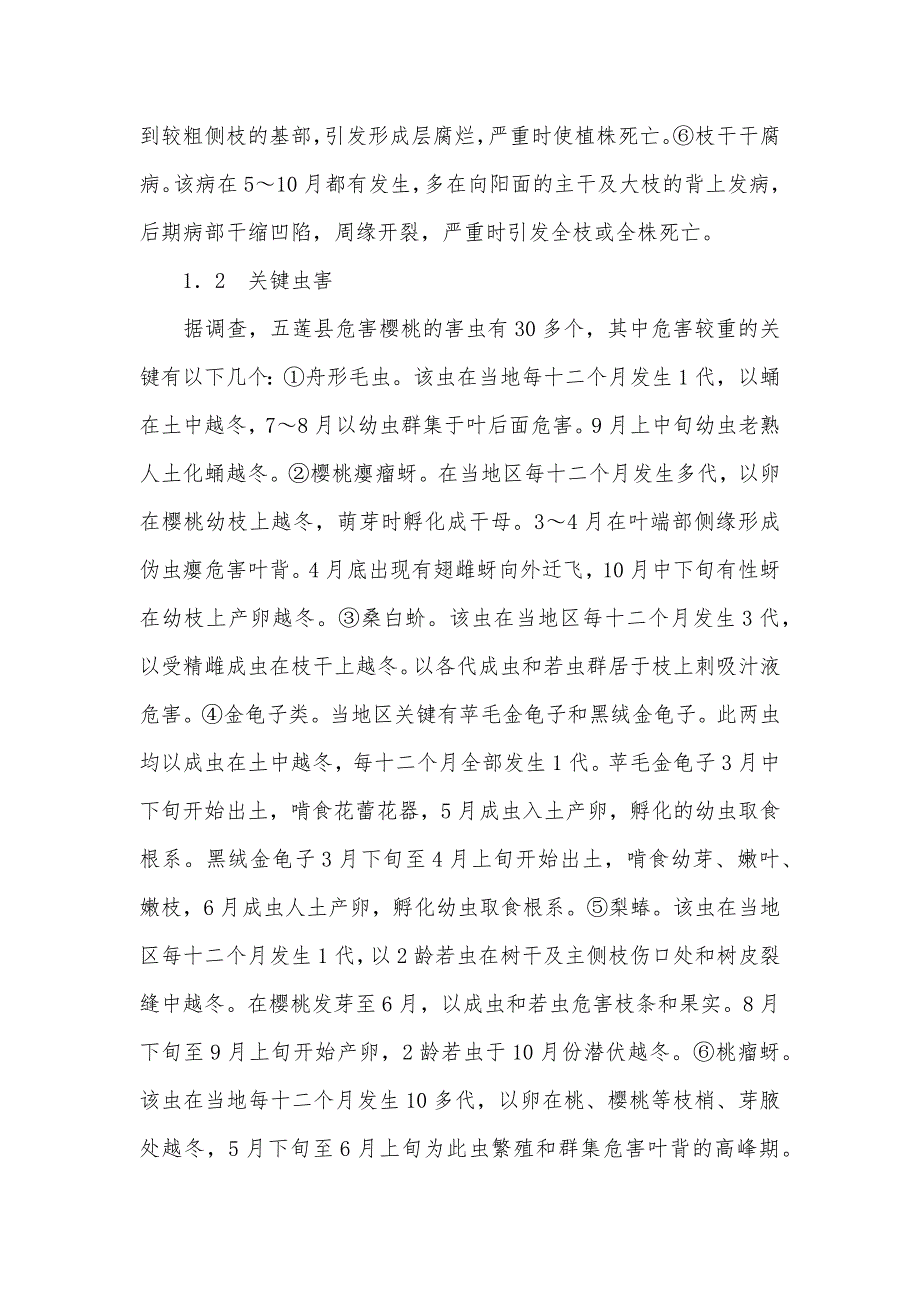 到较粗侧枝的基部，引发形成层腐烂，严重时使植株死亡。⑥枝干干腐病。该病在5～10月都有发生，多在向阳面的主干及大枝的背上发病，后期病部干缩凹陷，周缘开裂，严重时引发全枝或全株死亡。

1．2 关键虫害

据调查，五莲县危害樱桃的害虫有30多个，其中危害较重的关键有以下几个：①舟形毛虫。该虫在当地每十二个月发生1代，以蛹在土中越冬，7～8月以幼虫群集于叶后面危害。9月上中旬幼虫老熟人土化蛹越冬。②樱桃瘿瘤蚜。在当地区每十二个月发生多代，以卵在樱桃幼枝上越冬，萌芽时孵化成干母。3～4月在叶端部侧缘形成伪虫瘿危害叶背。4月底出现有翅雌蚜向外迁飞，10月中下旬有性蚜在幼枝上产卵越冬。③桑白蚧。该虫在当地区每十二个月发生3代，以受精雌成虫在枝干上越冬。以各代成虫和若虫群居于枝上刺吸汁液危害。④金龟子类。当地区关键有苹毛金龟子和黑绒金龟子。此两虫均以成虫在土中越冬，每十二个月全部发生1代。苹毛金龟子3月中下旬开始出土，啃食花蕾花器，5月成虫入土产卵，孵化的幼虫取食根系。黑绒金龟子3月下旬至4月上旬开始出土，啃食幼芽、嫩叶、嫩枝，6月成虫人土产卵，孵化幼虫取食根系。⑤梨蝽。该虫在当地区每十二个月发生1代，以2龄若虫在树干及主侧枝伤口处和树皮裂缝中越冬。在樱桃发芽至6月，以成虫和若虫危害枝条和果实。8月下旬至9月上旬开始产卵，2龄若虫于10月份潜伏越冬。⑥桃瘤蚜。该虫在当地每十二个月发生10多代，以卵在桃、樱桃等枝梢、芽腋处越冬，5月下旬至6月上旬为此虫繁殖和群集危害叶背的高峰期。